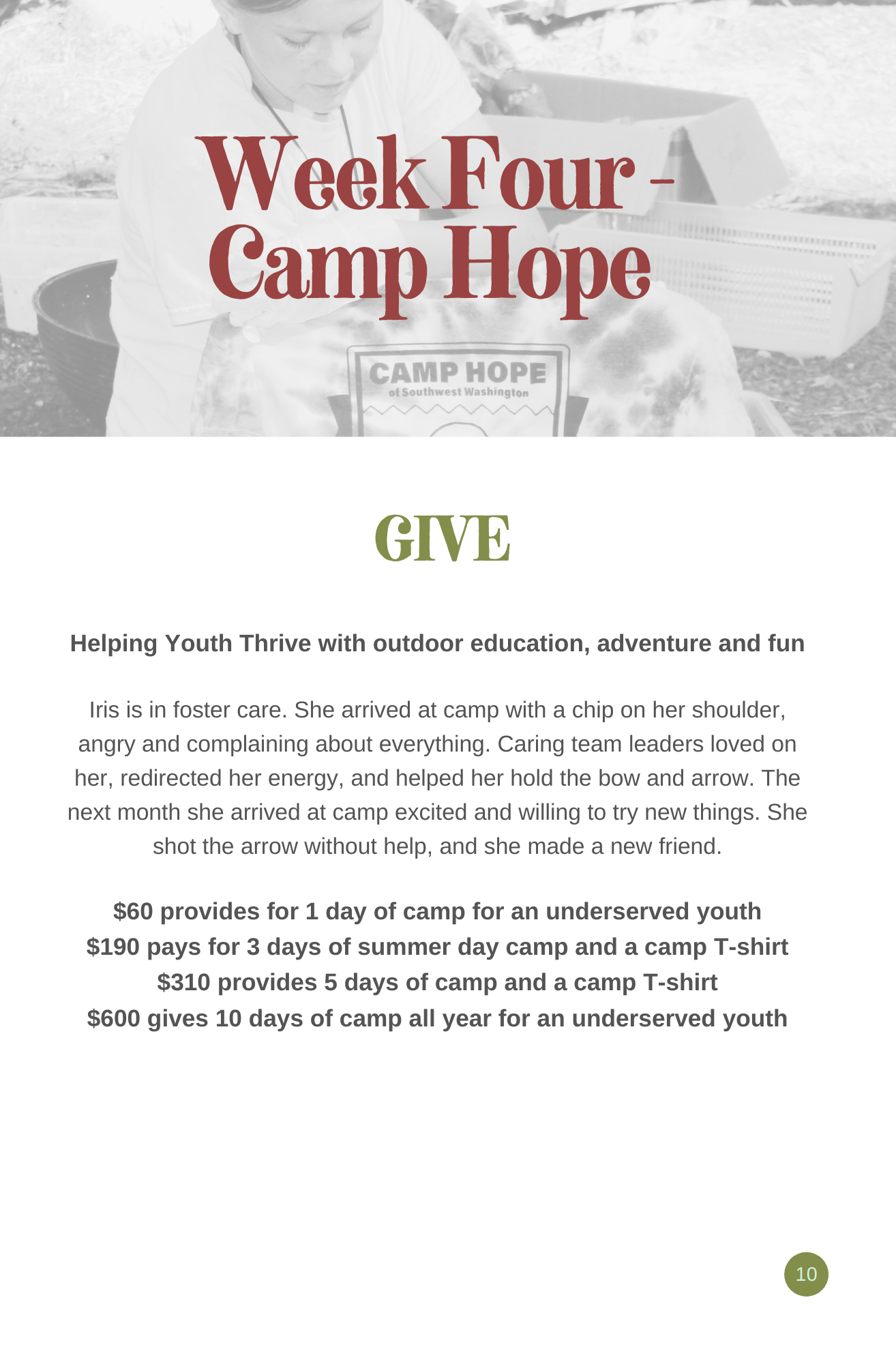 Week Four - Camp Hope

CAMP HOPE
of Southwest Washington

GIVE

Helping Youth Thrive with outdoor education, adventure and fun

Iris is in foster care. She arrived at camp with a chip on her shoulder, angry and complaining about everything. Caring team leaders loved on her, redirected her energy, and helped her hold the bow and arrow. The next month she arrived at camp excited and willing to try new things. She shot the arrow without help, and she made a new friend.

\$60 provides for 1 day of camp for an underserved youth
\$190 pays for 3 days of summer day camp and a camp T-shirt
\$310 provides 5 days of camp and a camp T-shirt
\$600 gives 10 days of camp all year for an underserved youth

10